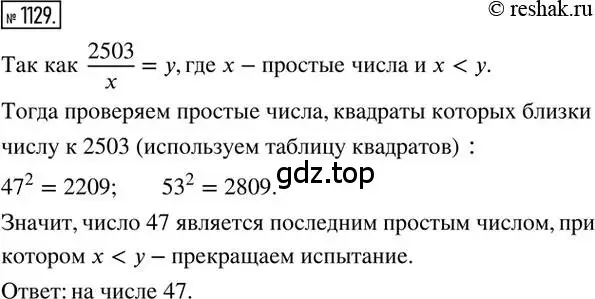 № 1129.

© reshak.ru

Так как $\frac{2503}{x} = y$, где $x$ – простые числа и $x < y$.

Тогда проверяем простые числа, квадраты которых близки числу к 2503 (используем таблицу квадратов) :

$47^2 = 2209$; $53^2 = 2809$.

gdz.top

Значит, число 47 является последним простым числом, при котором $x < y$ – прекращаем испытание.

Ответ: на числе 47.